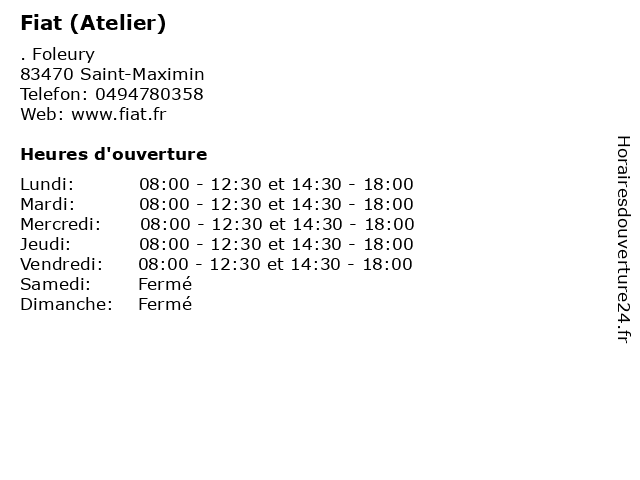 Fiat (Atelier)

. Foleury
83470 Saint-Maximin
Telefon: 0494780358
Web: www.fiat.fr

Heures d'ouverture

Lundi: 08:00 - 12:30 et 14:30 - 18:00
Mardi: 08:00 - 12:30 et 14:30 - 18:00
Mercredi: 08:00 - 12:30 et 14:30 - 18:00
Jeudi: 08:00 - 12:30 et 14:30 - 18:00
Vendredi: 08:00 - 12:30 et 14:30 - 18:00
Samedi: Fermé
Dimanche: Fermé

Horairesdouverture24.fr